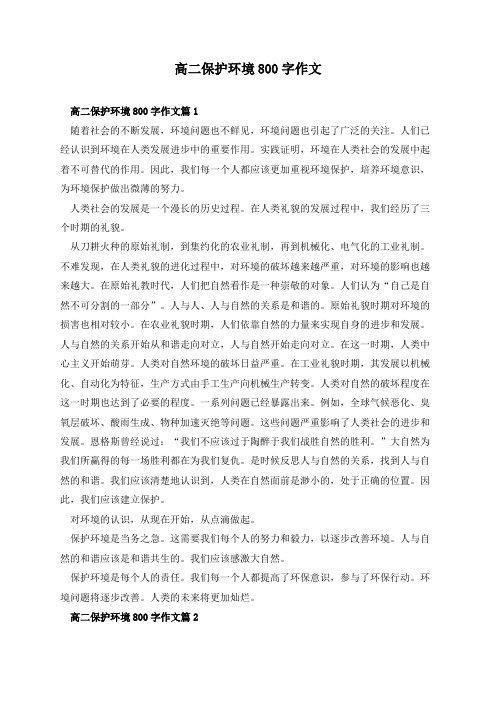 高二保护环境 800 字作文

高二保护环境 800 字作文篇 1

随着社会的不断发展，环境问题也不鲜见，环境问题也引起了广泛的关注。人们已经认识到环境在人类发展进步中的重要作用。实践证明，环境在人类社会的发展中起着不可替代的作用。因此，我们每一个人都应该更加重视环境保护，培养环境意识，为环境保护做出微薄的努力。

人类社会的发展是一个漫长的历史过程。在人类礼貌的发展过程中，我们经历了三个时期的礼貌。

从刀耕火种的原始礼制，到集约化的农业礼制，再到机械化、电气化的工业礼制。不难发现，在人类礼貌的进化过程中，对环境的破坏越来越严重，对环境的影响也越来越大。在原始礼教时代，人们把自然看作是一种崇敬的对象。人们认为“自己是自然不可分割的一部分”。人与人、人与自然的关系是和谐的。原始礼貌时期对环境的损害也相对较小。在农业礼貌时期，人们依靠自然的力量来实现自身的进步和发展。人与自然的关系开始从和谐走向对立，人与自然开始走向对立。在这一时期，人类中心主义开始萌芽。人类对自然环境的破坏日益严重。在工业礼貌时期，其发展以机械化、自动化为特征，生产方式由手工生产向机械生产转变。人类对自然的破坏程度在这一时期也达到了必要的程度。一系列问题已经暴露出来。例如，全球气候恶化、臭氧层破坏、酸雨生成、物种加速灭绝等问题。这些问题严重影响了人类社会的进步和发展。恩格斯曾经说过：“我们不应该过于陶醉于我们战胜自然的胜利。”大自然为我们所赢得的每一场胜利都在为我们复仇。是时候反思人与自然的关系，找到人与自然的和谐。我们应该清楚地认识到，人类在自然面前是渺小的，处于正确的位置。因此，我们应该建立保护。

对环境的认识，从现在开始，从点滴做起。

保护环境是当务之急。这需要我们每个人的努力和毅力，以逐步改善环境。人与自然的和谐应该是和谐共生的。我们应该感激大自然。

保护环境是每个人的责任。我们每一个人都提高了环保意识，参与了环保行动。环境问题将逐步改善。人类的未来将更加灿烂。

高二保护环境 800 字作文篇 2